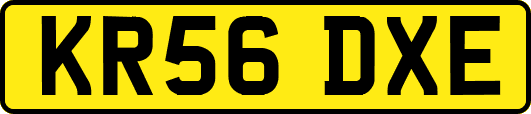 KR56 DXE